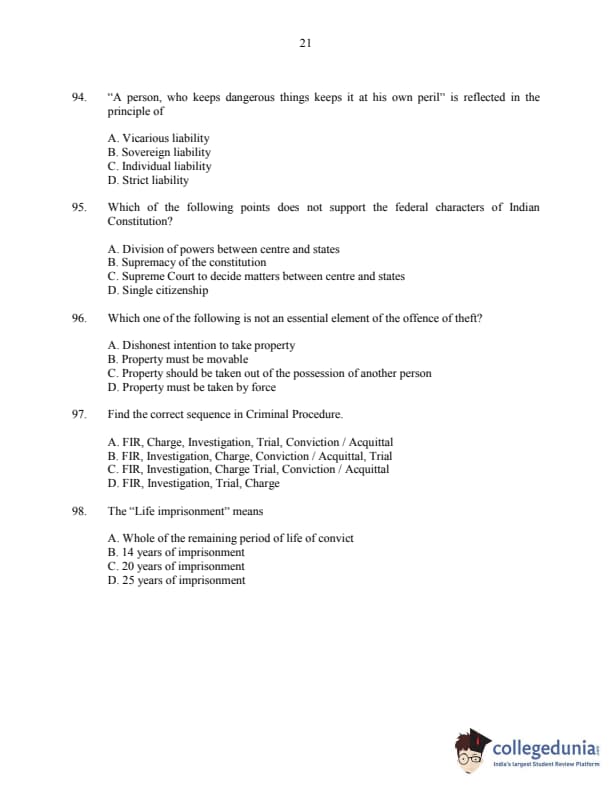 21

94. "A person, who keeps dangerous things keeps it at his own peril" is reflected in the principle of

A. Vicarious liability
B. Sovereign liability
C. Individual liability
D. Strict liability

95. Which of the following points does not support the federal characters of Indian Constitution?

A. Division of powers between centre and states
B. Supremacy of the constitution
C. Supreme Court to decide matters between centre and states
D. Single citizenship

96. Which one of the following is not an essential element of the offence of theft?

A. Dishonest intention to take property
B. Property must be movable
C. Property should be taken out of the possession of another person
D. Property must be taken by force

97. Find the correct sequence in Criminal Procedure.

A. FIR, Charge, Investigation, Trial, Conviction / Acquittal
B. FIR, Investigation, Charge, Conviction / Acquittal, Trial
C. FIR, Investigation, Charge Trial, Conviction / Acquittal
D. FIR, Investigation, Trial, Charge

98. The "Life imprisonment" means

A. Whole of the remaining period of life of convict
B. 14 years of imprisonment
C. 20 years of imprisonment
D. 25 years of imprisonment

collegedunia
India's largest Student Review Platform